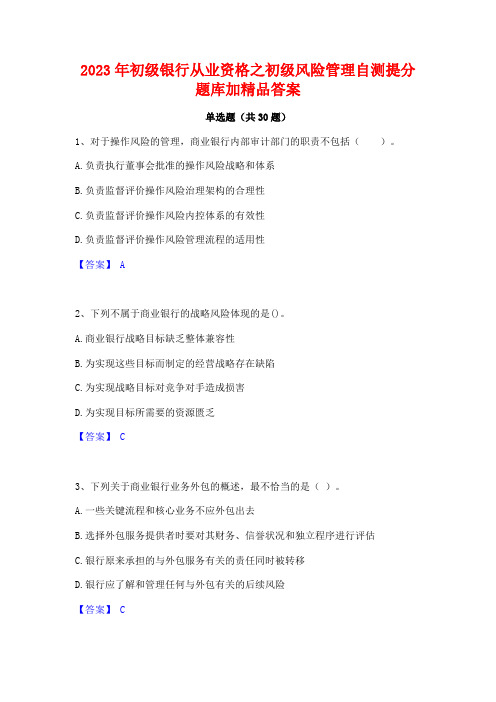 2023年初级银行从业资格之初级风险管理自测提分题库加精品答案

单选题（共30题）

1、对于操作风险的管理，商业银行内部审计部门的职责不包括（　　）。

A.负责执行董事会批准的操作风险战略和体系

B.负责监督评价操作风险治理架构的合理性

C.负责监督评价操作风险内控体系的有效性

D.负责监督评价操作风险管理流程的适用性

【答案】 A

2、下列不属于商业银行的战略风险体现的是()。

A.商业银行战略目标缺乏整体兼容性

B.为实现这些目标而制定的经营战略存在缺陷

C.为实现战略目标对竞争对手造成损害

D.为实现目标所需要的资源匮乏

【答案】 C

3、下列关于商业银行业务外包的概述，最不恰当的是（ ）。

A.一些关键流程和核心业务不应外包出去

B.选择外包服务提供者时要对其财务、信誉状况和独立程序进行评估

C.银行原来承担的与外包服务有关的责任同时被转移

D.银行应了解和管理任何与外包有关的后续风险

【答案】 C